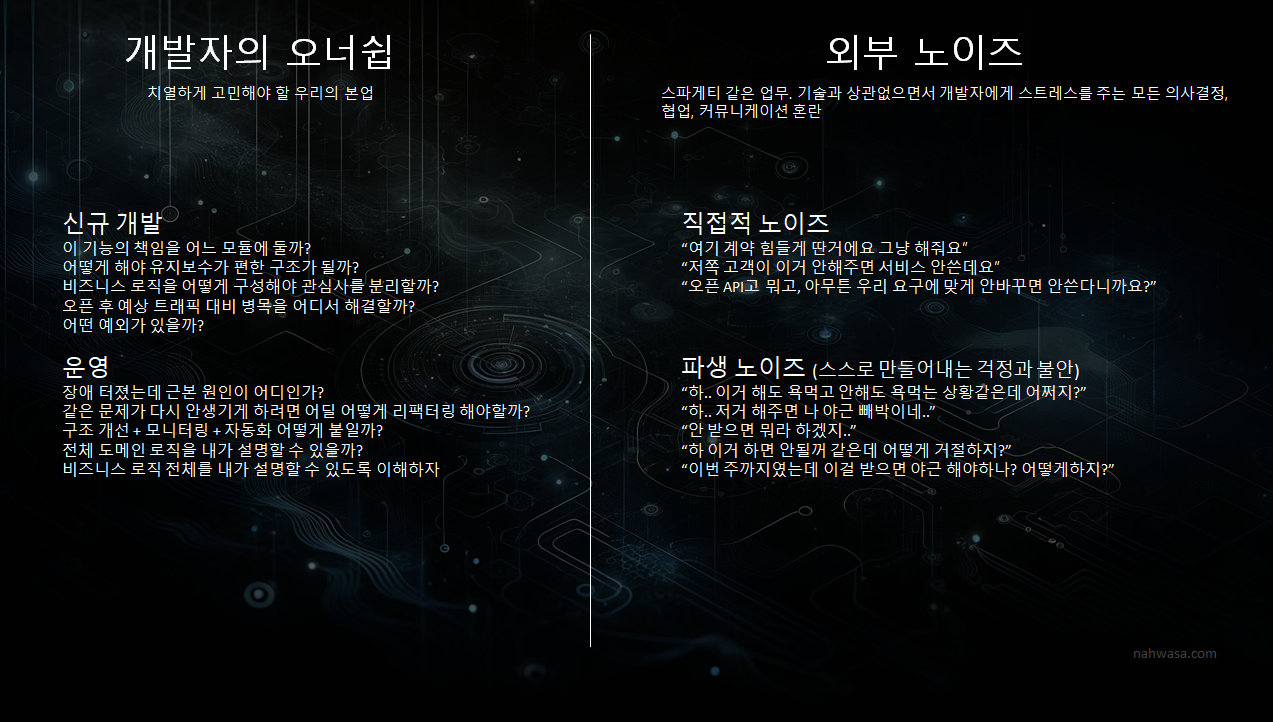 개발자의 오너쉽

치열하게 고민해야 할 우리의 본업

신규 개발
이 기능의 책임을 어느 모듈에 둘까?
어떻게 해야 유지보수가 편한 구조가 될까?
비즈니스 로직을 어떻게 구성해야 관심사를 분리할까?
오픈 후 예상 트래픽 대비 병목을 어디서 해결할까?
어떤 예외가 있을까?

운영
장애 터졌는데 근본 원인이 어디인가?
같은 문제가 다시 안생기게 하려면 어딜 어떻게 리팩터링 해야할까?
구조 개선 + 모니터링 + 자동화 어떻게 붙일까?
전체 도메인 로직을 내가 설명할 수 있을까?
비즈니스 로직 전체를 내가 설명할 수 있도록 이해하자

외부 노이즈

스파게티 같은 업무. 기술과 상관없으면서 개발자에게 스트레스를 주는 모든 의사결정, 협업, 커뮤니케이션 혼란

직접적 노이즈
"여기 계약 힘들게 딴거에요 그냥 해줘요"
"저쪽 고객이 이거 안해주면 서비스 안쓴데요"
"오픈 API고 뭐고, 아무튼 우리 요구에 맞게 안바꾸면 안쓴다니까요?"

파생 노이즈 (스스로 만들어내는 걱정과 불안)
"하.. 이거 해도 욕먹고 안해도 욕먹는 상황같은데 어쩌지?"
"하.. 저거 해주면 나 야근 빼박이네.."
"안 받으면 뭐라 하겠지.."
"하 이거 하면 안될꺼 같은데 어떻게 거절하지?"
"이번 주까지였는데 이걸 받으면 야근 해야하나? 어떻게하지?"

nahwasa.com